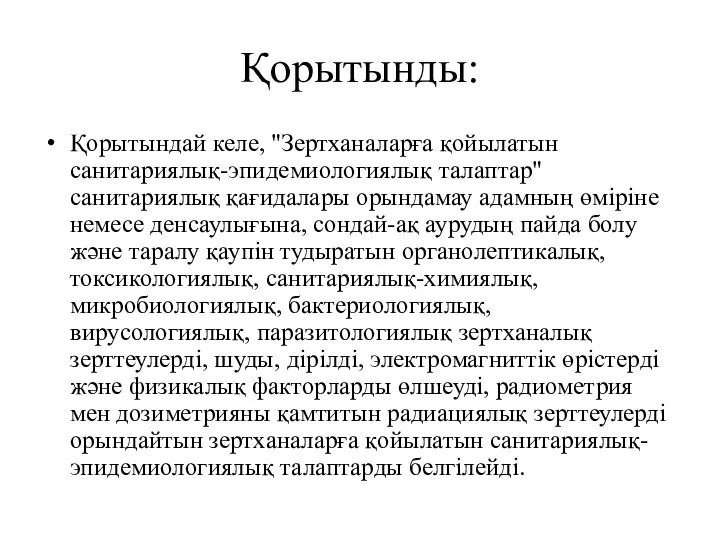 Қорытынды:

• Қорытындай келе, "Зертханаларға қойылатын санитариялық-эпидемиологиялық талаптар" санитариялық қағидалары орындамау адамның өміріне немесе денсаулығына, сондай-ақ аурудың пайда болу және таралу қаупін тудыратын органолептикалық, токсикологиялық, санитариялық-химиялық, микробиологиялық, бактериологиялық, вирусологиялық, паразитологиялық зертханалық зерттеулерді, шуды, дірілді, электромагниттік өрістерді және физикалық факторларды өлшеуді, радиометрия мен дозиметрияны қамтитын радиациялық зерттеулерді орындайтын зертханаларға қойылатын санитариялық-эпидемиологиялық талаптарды белгілейді.